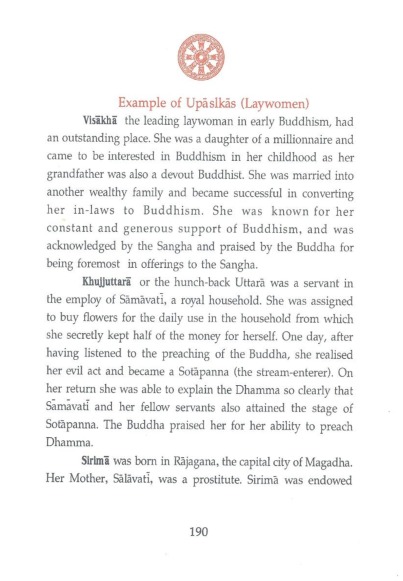 Example of Upāsikās (Laywomen)

Visākhā the leading laywoman in early Buddhism, had an outstanding place. She was a daughter of a millionnaire and came to be interested in Buddhism in her childhood as her grandfather was also a devout Buddhist. She was married into another wealthy family and became successful in converting her in-laws to Buddhism. She was known for her constant and generous support of Buddhism, and was acknowledged by the Sangha and praised by the Buddha for being foremost in offerings to the Sangha.

Khujjuttarā or the hunch-back Uttarā was a servant in the employ of Sāmāvatī, a royal household. She was assigned to buy flowers for the daily use in the household from which she secretly kept half of the money for herself. One day, after having listened to the preaching of the Buddha, she realised her evil act and became a Sotāpanna (the stream-enterer). On her return she was able to explain the Dhamma so clearly that Sāmāvatī and her fellow servants also attained the stage of Sotāpanna. The Buddha praised her for her ability to preach Dhamma.

Sirimā was born in Rājagana, the capital city of Magadha. Her Mother, Sālāvatī, was a prostitute. Sirimā was endowed

190